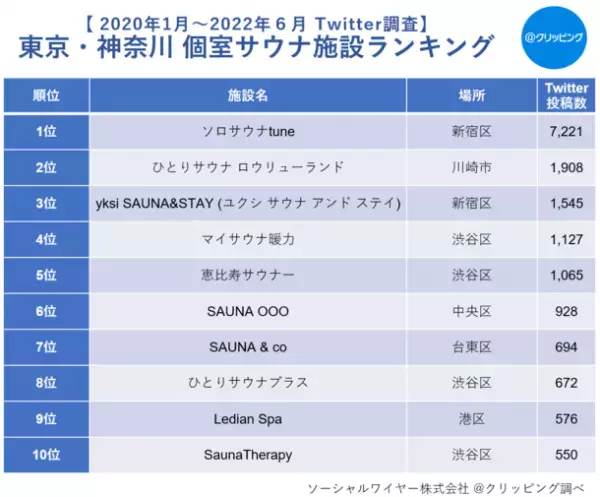 【 2020年1月～2022年 6 月 Twitter調査】
東京・神奈川 個室サウナ施設ランキング

@クリッピング

| 順位 | 施設名 | 場所 | Twitter 投稿数 |
|---|---|---|---|
| 1位 | ソロサウナtune | 新宿区 | 7,221 |
| 2位 | ひとりサウナ ロウリューランド | 川崎市 | 1,908 |
| 3位 | yksi SAUNA&STAY (ユクシ サウナ アンド ステイ) | 新宿区 | 1,545 |
| 4位 | マイサウナ暖力 | 渋谷区 | 1,127 |
| 5位 | 恵比寿サウナー | 渋谷区 | 1,065 |
| 6位 | SAUNA OOO | 中央区 | 928 |
| 7位 | SAUNA & co | 台東区 | 694 |
| 8位 | ひとりサウナプラス | 渋谷区 | 672 |
| 9位 | Ledian Spa | 港区 | 576 |
| 10位 | SaunaTherapy | 渋谷区 | 550 |

ソーシャルワイヤー株式会社 @クリッピング調べ